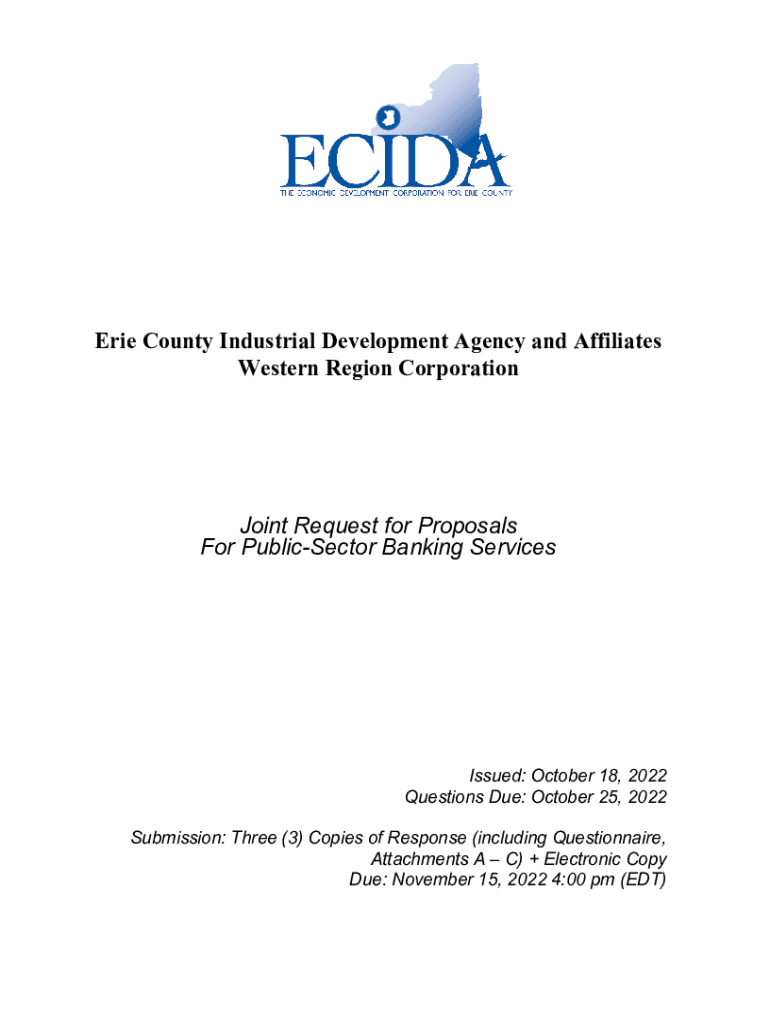 ECIDA
THE ECONOMIC DEVELOPMENT CORPORATION FOR ERIE COUNTY

Erie County Industrial Development Agency and Affiliates
Western Region Corporation

Joint Request for Proposals
For Public-Sector Banking Services

Issued: October 18, 2022
Questions Due: October 25, 2022

Submission: Three (3) Copies of Response (including Questionnaire, Attachments A – C) + Electronic Copy
Due: November 15, 2022 4:00 pm (EDT)